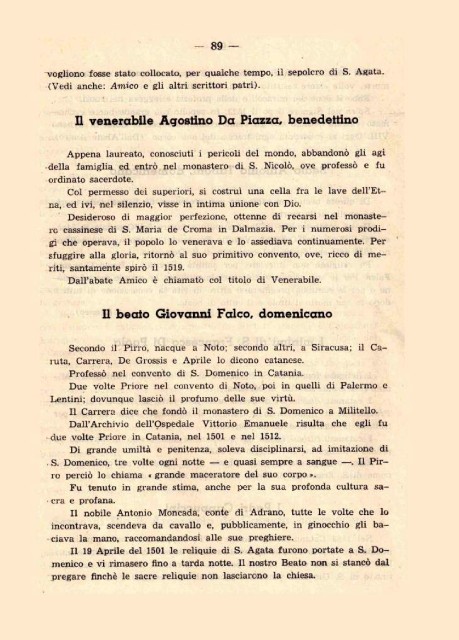 — 89 —

vogliono fosse stato collocato, per qualche tempo, il sepolcro di S. Agata. (Vedi anche: Amico e gli altri scrittori patri).

Il venerabile Agostino Da Piazza, benedettino

Appena laureato, conosciuti i pericoli del mondo, abbandonò gli agi della famiglia ed entrò nel monastero di S. Nicolò, ove professò e fu ordinato sacerdote.

Col permesso dei superiori, si costruì una cella fra le lave dell'Etna, ed ivi, nel silenzio, visse in intima unione con Dio.

Desideroso di maggior perfezione, ottenne di recarsi nel monastero cassinese di S. Maria de Croma in Dalmazia. Per i numerosi prodigi che operava, il popolo lo venerava e lo assediava continuamente. Per sfuggire alla gloria, ritornò al suo primitivo convento, ove, ricco di meriti, santamente spirò il 1519.

Dall'abate Amico è chiamato col titolo di Venerabile.

Il beato Giovanni Falco, domenicano

Secondo il Pirro, nacque a Noto; secondo altri, a Siracusa; il Caruta, Carrera, De Grossis e Aprile lo dicono catanese.

Professò nel convento di S. Domenico in Catania.

Due volte Priore nel convento di Noto, poi in quelli di Palermo e Lentini; dovunque lasciò il profumo delle sue virtù.

Il Carrera dice che fondò il monastero di S. Domenico a Militello.

Dall'Archivio dell'Ospedale Vittorio Emanuele risulta che egli fu due volte Priore in Catania, nel 1501 e nel 1512.

Di grande umiltà e penitenza, soleva disciplinarsi, ad imitazione di S. Domenico, tre volte ogni notte — e quasi sempre a sangue —. Il Pirro perciò lo chiama « grande maceratore del suo corpo ».

Fu tenuto in grande stima, anche per la sua profonda cultura sacra e profana.

Il nobile Antonio Moncada, conte di Adrano, tutte le volte che lo incontrava, scendeva da cavallo e, pubblicamente, in ginocchio gli baciava la mano, raccomandandosi alle sue preghiere.

Il 19 Aprile del 1501 le reliquie di S. Agata furono portate a S. Domenico e vi rimasero fino a tarda notte. Il nostro Beato non si stancò dal pregare finchè le sacre reliquie non lasciarono la chiesa.